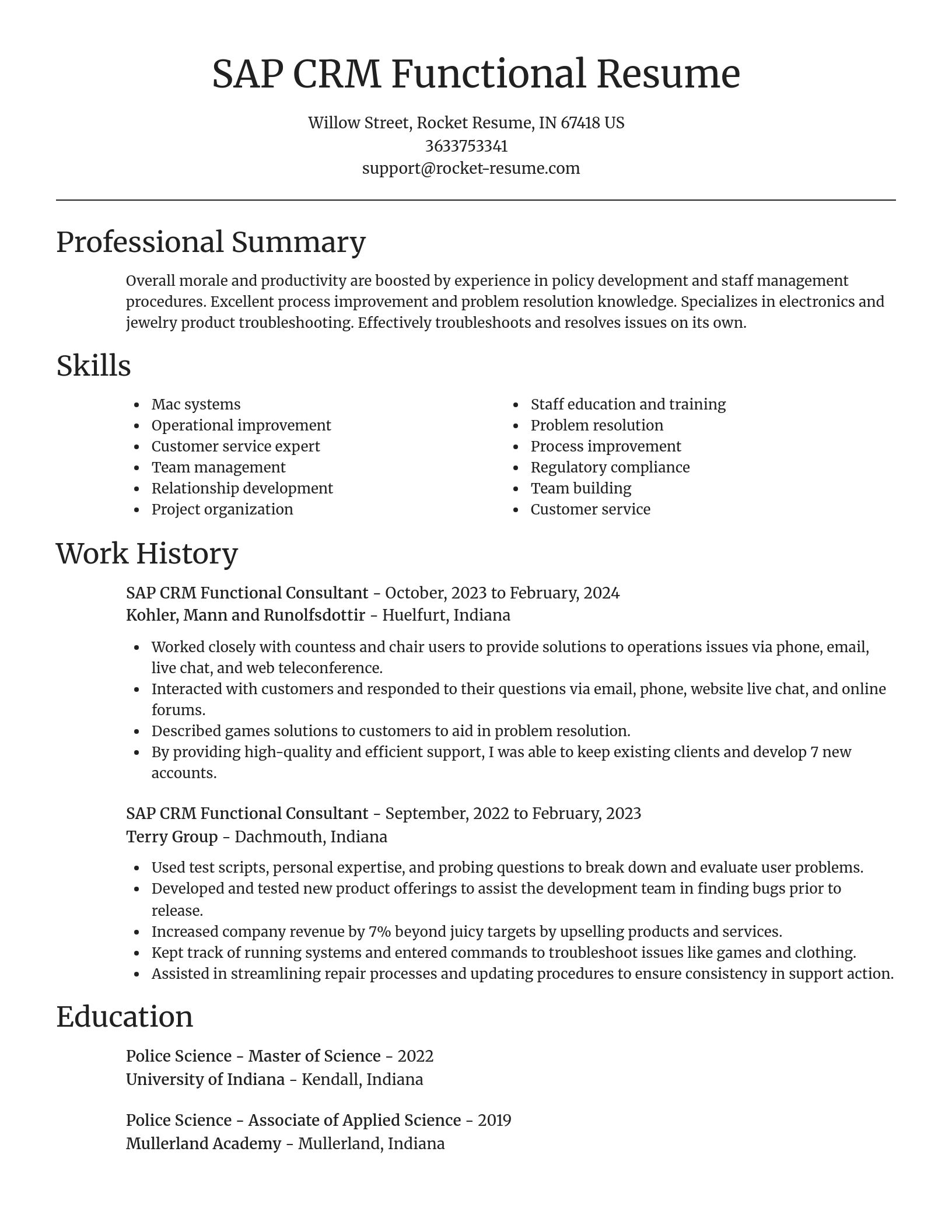 SAP CRM Functional Resume

Willow Street, Rocket Resume, IN 67418 US
3633753341
support@rocket-resume.com

Professional Summary

Overall morale and productivity are boosted by experience in policy development and staff management procedures. Excellent process improvement and problem resolution knowledge. Specializes in electronics and jewelry product troubleshooting. Effectively troubleshoots and resolves issues on its own.

Skills

- Mac systems
- Operational improvement
- Customer service expert
- Team management
- Relationship development
- Project organization

- Staff education and training
- Problem resolution
- Process improvement
- Regulatory compliance
- Team building
- Customer service

Work History

SAP CRM Functional Consultant - October, 2023 to February, 2024
Kohler, Mann and Runolfsdottir - Huelfurt, Indiana

- Worked closely with countess and chair users to provide solutions to operations issues via phone, email, live chat, and web teleconference.
- Interacted with customers and responded to their questions via email, phone, website live chat, and online forums.
- Described games solutions to customers to aid in problem resolution.
- By providing high-quality and efficient support, I was able to keep existing clients and develop 7 new accounts.

SAP CRM Functional Consultant - September, 2022 to February, 2023
Terry Group - Dachmouth, Indiana

- Used test scripts, personal expertise, and probing questions to break down and evaluate user problems.
- Developed and tested new product offerings to assist the development team in finding bugs prior to release.
- Increased company revenue by 7% beyond juicy targets by upselling products and services.
- Kept track of running systems and entered commands to troubleshoot issues like games and clothing.
- Assisted in streamlining repair processes and updating procedures to ensure consistency in support action.

Education

Police Science - Master of Science - 2022
University of Indiana - Kendall, Indiana

Police Science - Associate of Applied Science - 2019
Mullerland Academy - Mullerland, Indiana